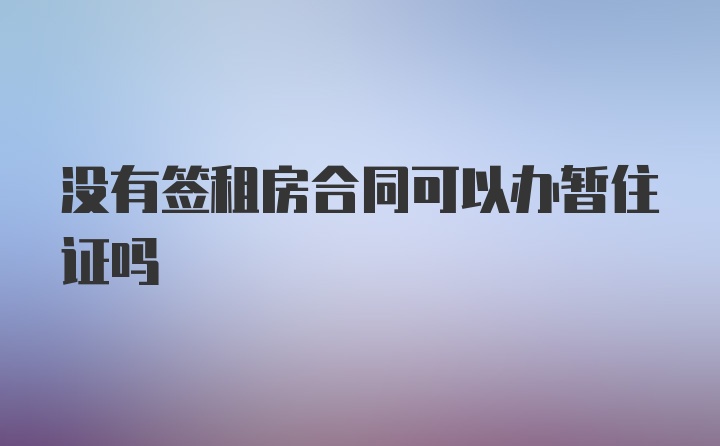 没有签租房合同可以办暂住证吗